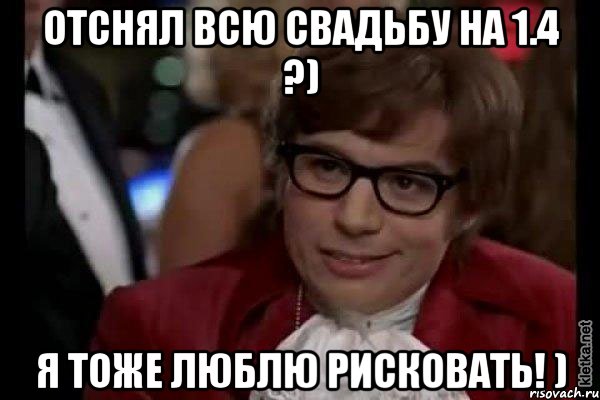 ОТСНЯЛ ВСЮ СВАДЬБУ НА 1.4 ?)

Я ТОЖЕ ЛЮБЛЮ РИСКОВАТЬ! )

kletka.net
risovach.ru